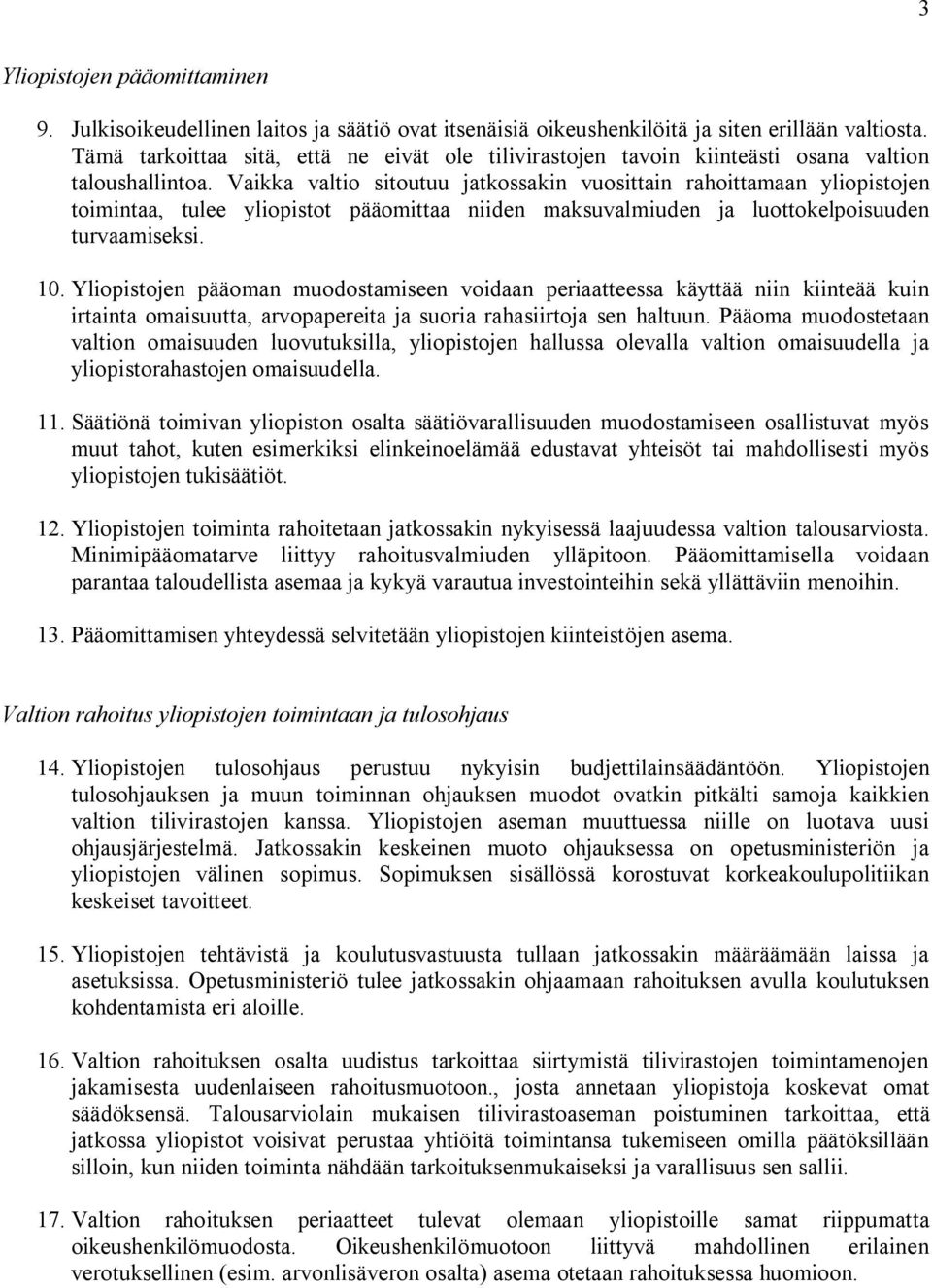 3

Yliopistojen pääomittaminen

9. Julkisoikeudellinen laitos ja säätiö ovat itsenäisiä oikeushenkilöitä ja siten erillään valtiosta. Tämä tarkoittaa sitä, että ne eivät ole tilivirastojen tavoin kiinteästi osana valtion taloushallintoa. Vaikka valtio sitoutuu jatkossakin vuosittain rahoittamaan yliopistojen toimintaa, tulee yliopistot pääomittaa niiden maksuvalmiuden ja luottokelpoisuuden turvaamiseksi.

10. Yliopistojen pääoman muodostamiseen voidaan periaatteessa käyttää niin kiinteää kuin irtainta omaisuutta, arvopapereita ja suoria rahasiirtoja sen haltuun. Pääoma muodostetaan valtion omaisuuden luovutuksilla, yliopistojen hallussa olevalla valtion omaisuudella ja yliopistorahastojen omaisuudella.

11. Säätiönä toimivan yliopiston osalta säätiövarallisuuden muodostamiseen osallistuvat myös muut tahot, kuten esimerkiksi elinkeinoelämää edustavat yhteisöt tai mahdollisesti myös yliopistojen tukisäätiöt.

12. Yliopistojen toiminta rahoitetaan jatkossakin nykyisessä laajuudessa valtion talousarviosta. Minimipääomatarve liittyy rahoitusvalmiuden ylläpitoon. Pääomittamisella voidaan parantaa taloudellista asemaa ja kykyä varautua investointeihin sekä yllättäviin menoihin.

13. Pääomittamisen yhteydessä selvitetään yliopistojen kiinteistöjen asema.

Valtion rahoitus yliopistojen toimintaan ja tulosohjaus

14. Yliopistojen tulosohjaus perustuu nykyisin budjettilainsäädäntöön. Yliopistojen tulosohjauksen ja muun toiminnan ohjauksen muodot ovatkin pitkälti samoja kaikkien valtion tilivirastojen kanssa. Yliopistojen aseman muuttuessa niille on luotava uusi ohjausjärjestelmä. Jatkossakin keskeinen muoto ohjauksessa on opetusministeriön ja yliopistojen välinen sopimus. Sopimuksen sisällössä korostuvat korkeakoulupolitiikan keskeiset tavoitteet.

15. Yliopistojen tehtävistä ja koulutusvastuusta tullaan jatkossakin määräämään laissa ja asetuksissa. Opetusministeriö tulee jatkossakin ohjaamaan rahoituksen avulla koulutuksen kohdentamista eri aloille.

16. Valtion rahoituksen osalta uudistus tarkoittaa siirtymistä tilivirastojen toimintamenojen jakamisesta uudenlaiseen rahoitusmuotoon., josta annetaan yliopistoja koskevat omat säädöksensä. Talousarviolain mukaisen tilivirastoaseman poistuminen tarkoittaa, että jatkossa yliopistot voisivat perustaa yhtiöitä toimintansa tukemiseen omilla päätöksillään silloin, kun niiden toiminta nähdään tarkoituksenmukaiseksi ja varallisuus sen sallii.

17. Valtion rahoituksen periaatteet tulevat olemaan yliopistoille samat riippumatta oikeushenkilömuodosta. Oikeushenkilömuotoon liittyvä mahdollinen erilainen verotuksellinen (esim. arvonlisäveron osalta) asema otetaan rahoituksessa huomioon.